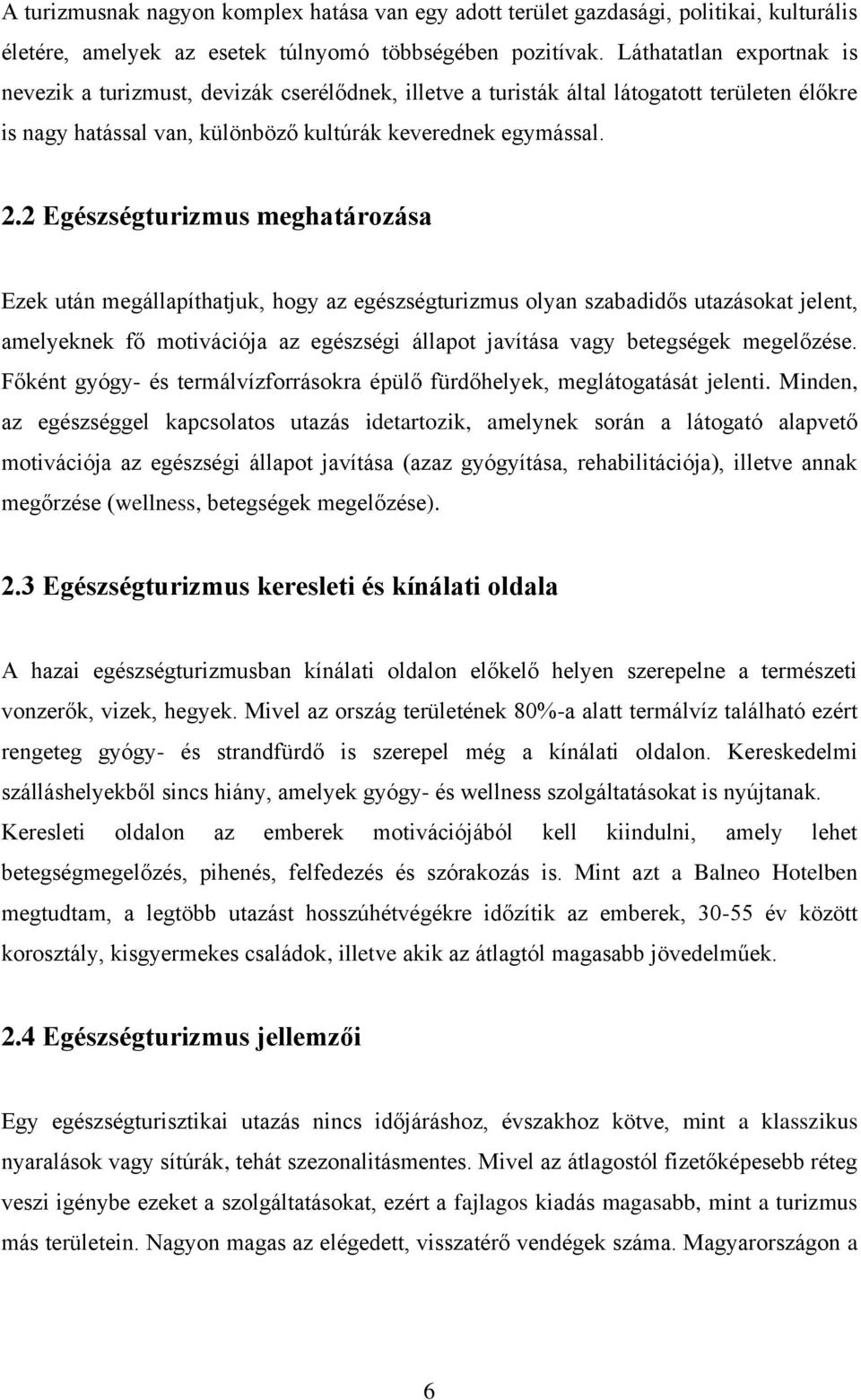 A turizmusnak nagyon komplex hatása van egy adott terület gazdasági, politikai, kulturális életére, amelyek az esetek túlnyomó többségében pozitívak. Láthatatlan exportnak is nevezik a turizmust, devizák cserélődnek, illetve a turisták által látogatott területen élőkre is nagy hatással van, különböző kultúrák keverednek egymással.

2.2 Egészségturizmus meghatározása

Ezek után megállapíthatjuk, hogy az egészségturizmus olyan szabadidős utazásokat jelent, amelyeknek fő motivációja az egészségi állapot javítása vagy betegségek megelőzése. Főként gyógy- és termálvízforrásokra épülő fürdőhelyek, meglátogatását jelenti. Minden, az egészséggel kapcsolatos utazás idetartozik, amelynek során a látogató alapvető motivációja az egészségi állapot javítása (azaz gyógyítása, rehabilitációja), illetve annak megőrzése (wellness, betegségek megelőzése).

2.3 Egészségturizmus keresleti és kínálati oldala

A hazai egészségturizmusban kínálati oldalon előkelő helyen szerepelne a természeti vonzerők, vizek, hegyek. Mivel az ország területének 80%-a alatt termálvíz található ezért rengeteg gyógy- és strandfürdő is szerepel még a kínálati oldalon. Kereskedelmi szálláshelyekből sincs hiány, amelyek gyógy- és wellness szolgáltatásokat is nyújtanak. Keresleti oldalon az emberek motivációjából kell kiindulni, amely lehet betegségmegelőzés, pihenés, felfedezés és szórakozás is. Mint azt a Balneo Hotelben megtudtam, a legtöbb utazást hosszúhétvégékre időzítik az emberek, 30-55 év között korosztály, kisgyermekes családok, illetve akik az átlagtól magasabb jövedelműek.

2.4 Egészségturizmus jellemzői

Egy egészségturisztikai utazás nincs időjáráshoz, évszakhoz kötve, mint a klasszikus nyaralások vagy sítúrák, tehát szezonalitásmentes. Mivel az átlagostól fizetőképesebb réteg veszi igénybe ezeket a szolgáltatásokat, ezért a fajlagos kiadás magasabb, mint a turizmus más területein. Nagyon magas az elégedett, visszatérő vendégek száma. Magyarországon a

6